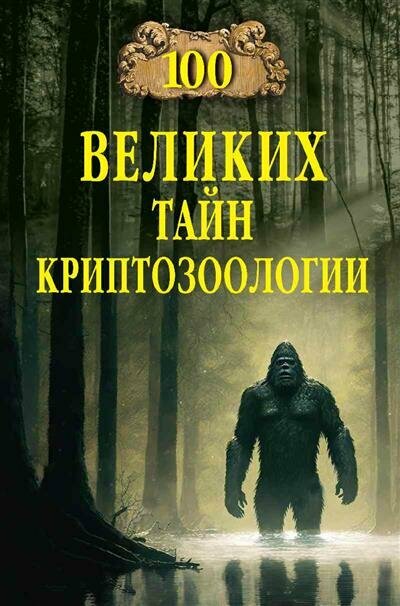 100

ВЕЛИКИХ
ТАЙН
КРИПТОЗООЛОГИИ